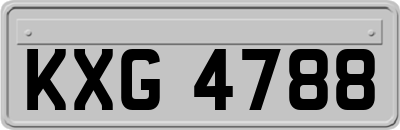 KXG 4788